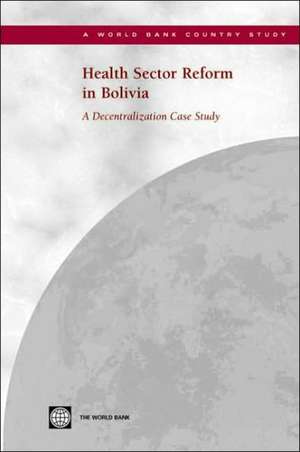 A WORLD BANK COUNTRY STUDY

Health Sector Reform in Bolivia

A Decentralization Case Study

THE WORLD BANK